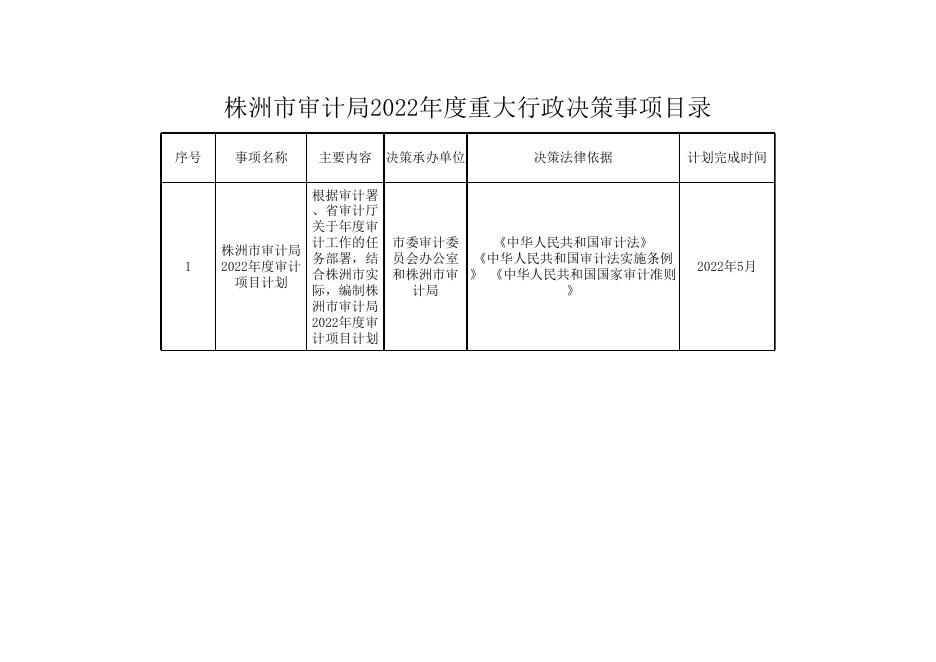 株洲市审计局2022年度重大行政决策事项目录

| 序号 | 事项名称 | 主要内容 | 决策承办单位 | 决策法律依据 | 计划完成时间 |
|---|---|---|---|---|---|
| 1 | 株洲市审计局2022年度审计项目计划 | 根据审计署、省审计厅关于年度审计工作的任务部署，结合株洲市实际，编制株洲市审计局2022年度审计项目计划 | 市委审计委员会办公室和株洲市审计局 | 《中华人民共和国审计法》《中华人民共和国审计法实施条例》《中华人民共和国国家审计准则》 | 2022年5月 |